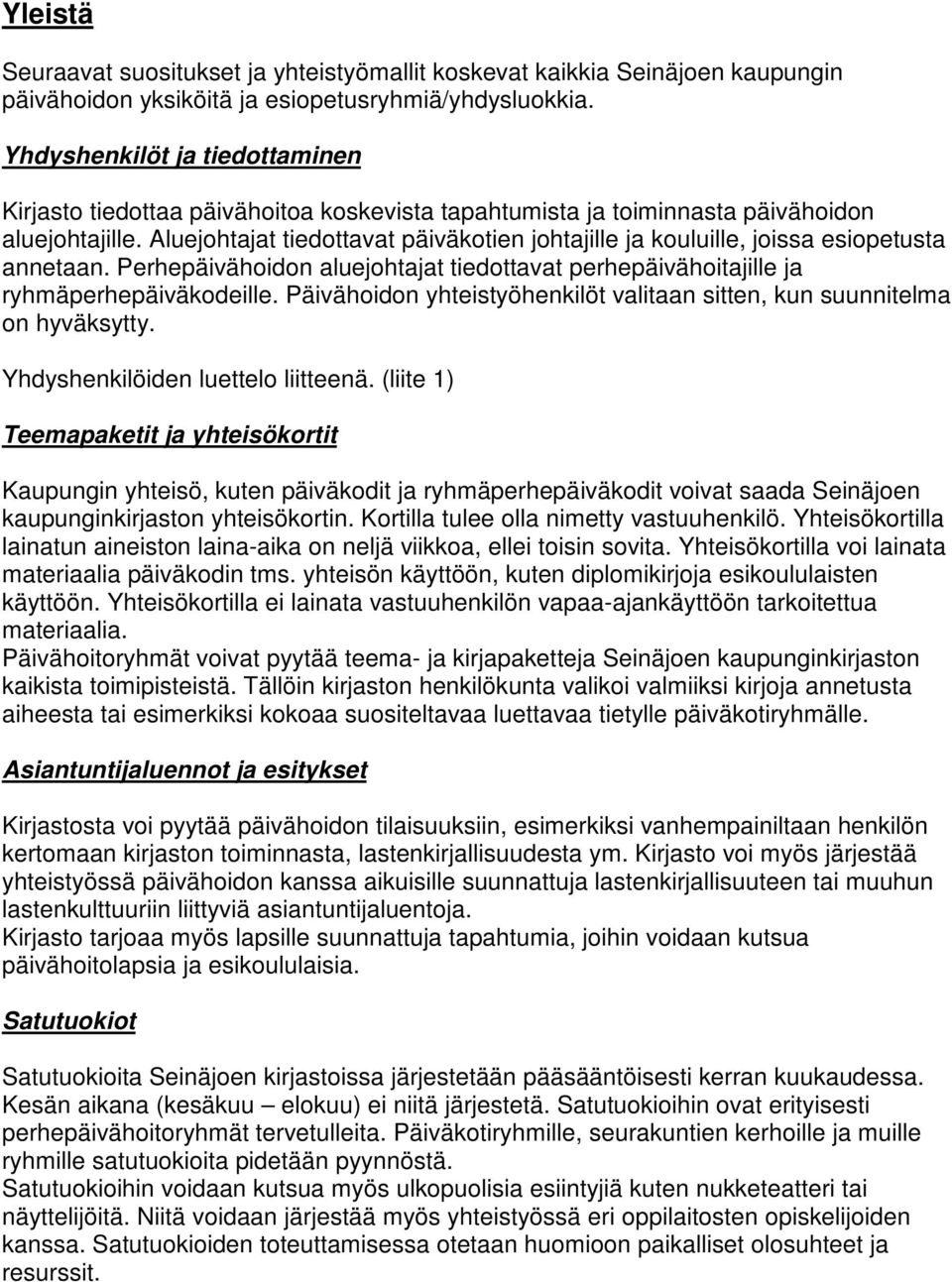 Yleistä

Seuraavat suositukset ja yhteistyömallit koskevat kaikkia Seinäjoen kaupungin päivähoidon yksiköitä ja esiopetusryhmiä/yhdysluokkia.

Yhdyshenkilöt ja tiedottaminen

Kirjasto tiedottaa päivähoitoa koskevista tapahtumista ja toiminnasta päivähoidon aluejohtajille. Aluejohtajat tiedottavat päiväkotien johtajille ja kouluille, joissa esiopetusta annetaan. Perhepäivähoidon aluejohtajat tiedottavat perhepäivähoitajille ja ryhmäperhepäiväkodeille. Päivähoidon yhteistyöhenkilöt valitaan sitten, kun suunnitelma on hyväksytty.

Yhdyshenkilöiden luettelo liitteenä. (liite 1)

Teemapaketit ja yhteisökortit

Kaupungin yhteisö, kuten päiväkodit ja ryhmäperhepäiväkodit voivat saada Seinäjoen kaupunginkirjaston yhteisökortin. Kortilla tulee olla nimetty vastuuhenkilö. Yhteisökortilla lainatun aineiston laina-aika on neljä viikkoa, ellei toisin sovita. Yhteisökortilla voi lainata materiaalia päiväkodin tms. yhteisön käyttöön, kuten diplomikirjoja esikoululaisten käyttöön. Yhteisökortilla ei lainata vastuuhenkilön vapaa-ajankäyttöön tarkoitettua materiaalia.
Päivähoitoryhmät voivat pyytää teema- ja kirjapaketteja Seinäjoen kaupunginkirjaston kaikista toimipisteistä. Tällöin kirjaston henkilökunta valikoi valmiiksi kirjoja annetusta aiheesta tai esimerkiksi kokoaa suositeltavaa luettavaa tietylle päiväkotiryhmälle.

Asiantuntijaluennot ja esitykset

Kirjastosta voi pyytää päivähoidon tilaisuuksiin, esimerkiksi vanhempainiltaan henkilön kertomaan kirjaston toiminnasta, lastenkirjallisuudesta ym. Kirjasto voi myös järjestää yhteistyössä päivähoidon kanssa aikuisille suunnattuja lastenkirjallisuuteen tai muuhun lastenkulttuuriin liittyviä asiantuntijaluentoja.
Kirjasto tarjoaa myös lapsille suunnattuja tapahtumia, joihin voidaan kutsua päivähoitolapsia ja esikoululaisia.

Satutuokiot

Satutuokioita Seinäjoen kirjastoissa järjestetään pääsääntöisesti kerran kuukaudessa. Kesän aikana (kesäkuu – elokuu) ei niitä järjestetä. Satutuokioihin ovat erityisesti perhepäivähoitoryhmät tervetulleita. Päiväkotiryhmille, seurakuntien kerhoille ja muille ryhmille satutuokioita pidetään pyynnöstä.
Satutuokioihin voidaan kutsua myös ulkopuolisia esiintyjiä kuten nukketeatteri tai näyttelijöitä. Niitä voidaan järjestää myös yhteistyössä eri oppilaitosten opiskelijoiden kanssa. Satutuokioiden toteuttamisessa otetaan huomioon paikalliset olosuhteet ja resurssit.